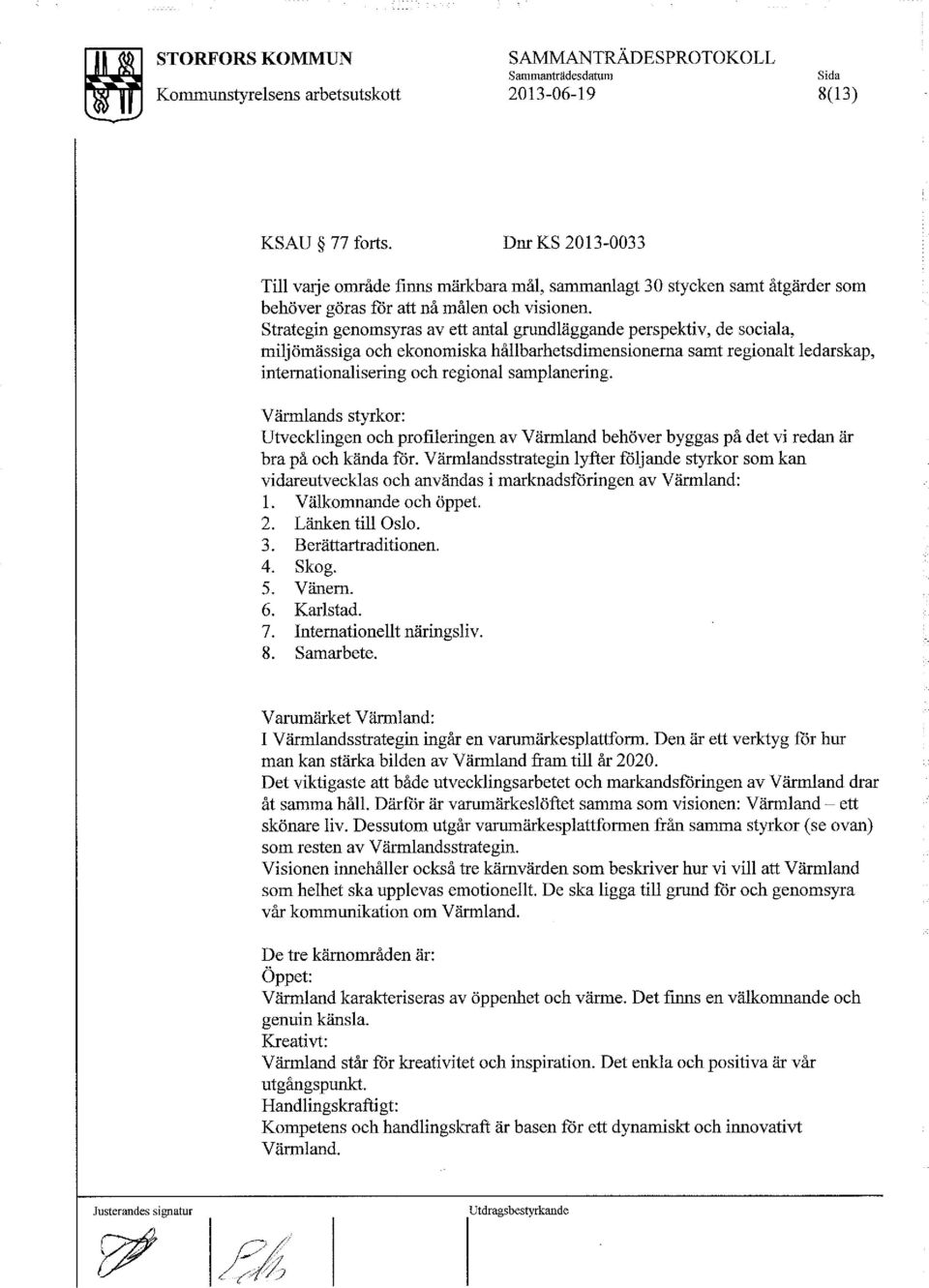 STORFORS KOMMUN
Kommunstyrelsens arbetsutskott

SAMMANTRÄDESPROTOKOLL
Sammanträdesdatum
2013-06-19

Sida
8(13)

KSAU § 77 forts. Dnr KS 2013-0033

Till varje område finns märkbara mål, sammanlagt 30 stycken samt åtgärder som behöver göras för att nå målen och visionen.
Strategin genomsyras av ett antal grundläggande perspektiv, de sociala, miljömässiga och ekonomiska hållbarhetsdimensionerna samt regionalt ledarskap, internationalisering och regional samplanering.

Värmlands styrkor:
Utvecklingen och profileringen av Värmland behöver byggas på det vi redan är bra på och kända för. Värmlandsstrategin lyfter följande styrkor som kan vidareutvecklas och användas i marknadsföringen av Värmland:
1. Välkomnande och öppet.
2. Länken till Oslo.
3. Berättartraditionen.
4. Skog.
5. Vänern.
6. Karlstad.
7. Internationellt näringsliv.
8. Samarbete.

Varumärket Värmland:
I Värmlandsstrategin ingår en varumärkesplattform. Den är ett verktyg för hur man kan stärka bilden av Värmland fram till år 2020.
Det viktigaste att både utvecklingsarbetet och markandsföringen av Värmland drar åt samma håll. Därför är varumärkeslöftet samma som visionen: Värmland – ett skönare liv. Dessutom utgår varumärkesplattformen från samma styrkor (se ovan) som resten av Värmlandsstrategin.
Visionen innehåller också tre kärnvärden som beskriver hur vi vill att Värmland som helhet ska upplevas emotionellt. De ska ligga till grund för och genomsyra vår kommunikation om Värmland.

De tre kärnområden är:
Öppet:
Värmland karakteriseras av öppenhet och värme. Det finns en välkomnande och genuin känsla.
Kreativt:
Värmland står för kreativitet och inspiration. Det enkla och positiva är vår utgångspunkt.
Handlingskraftigt:
Kompetens och handlingskraft är basen för ett dynamiskt och innovativt Värmland.

Justerandes signatur

Utdragsbestyrkande